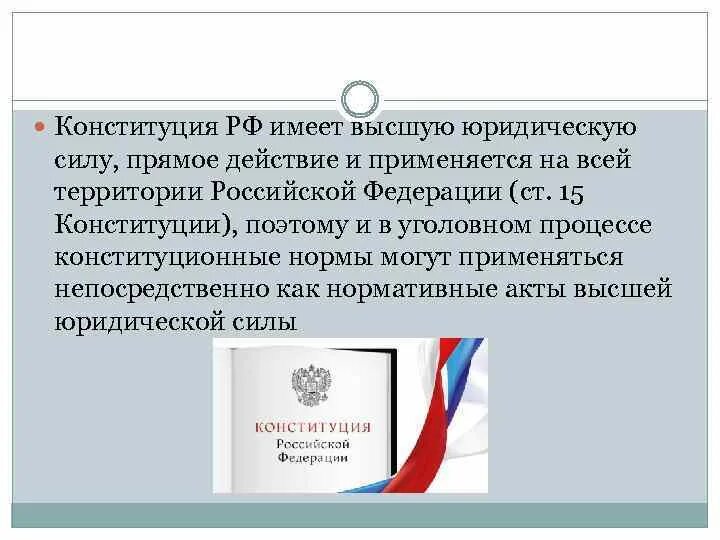 Конституция РФ имеет высшую юридическую силу, прямое действие и применяется на всей территории Российской Федерации (ст. 15 Конституции), поэтому и в уголовном процессе конституционные нормы могут применяться непосредственно как нормативные акты высшей юридической силы

КОНСТИТУЦИЯ
Российской
Федерации